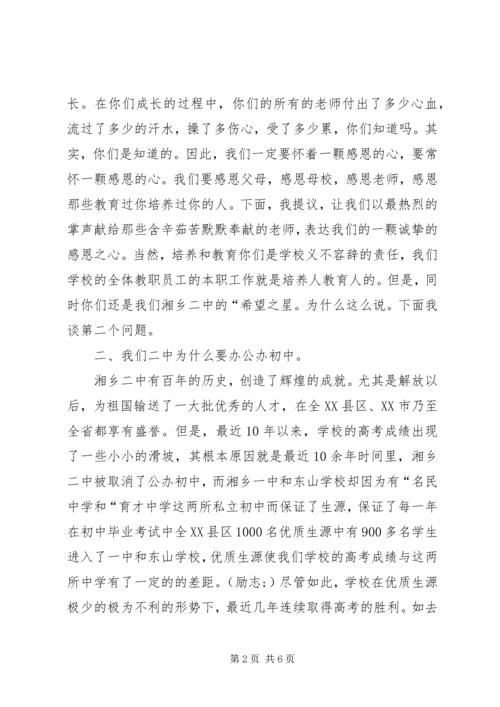 长。在你们成长的过程中，你们的所有的老师付出了多少心血，流过了多少的汗水，操了多伤心，受了多少累，你们知道吗。其实，你们是知道的。因此，我们一定要怀着一颗感恩的心，要常怀一颗感恩的心。我们要感恩父母，感恩母校，感恩老师，感恩那些教育过你培养过你的人。下面，我提议，让我们以最热烈的掌声献给那些含辛茹苦默默奉献的老师，表达我们的一颗诚挚的感恩之心。当然，培养和教育你们是学校义不容辞的责任，我们学校的全体教职员工的本职工作就是培养人教育人的。但是，同时你们还是我们湘乡二中的“希望之星。为什么这么说。下面我谈第二个问题。

二、我们二中为什么要办公办初中。

湘乡二中有百年的历史，创造了辉煌的成就。尤其是解放以后，为祖国输送了一大批优秀的人才，在全XX县区、XX市乃至全省都享有盛誉。但是，最近10年以来，学校的高考成绩出现了一些小小的滑坡，其根本原因就是最近10余年时间里，湘乡二中被取消了公办初中，而湘乡一中和东山学校却因为有“名民中学和“育才中学这两所私立初中而保证了生源，保证了每一年在初中毕业考试中全XX县区1000名优质生源中有900多名学生进入了一中和东山学校，优质生源使我们学校的高考成绩与这两所中学有了一定的的差距。（励志;）尽管如此，学校在优质生源极少的极为不利的形势下，最近几年连续取得高考的胜利。如去

第2页 共6页